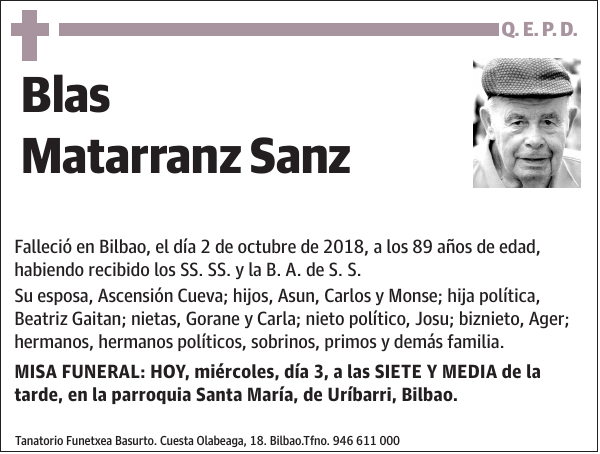 Q. E. P. D.

Blas
Matarranz Sanz

Falleció en Bilbao, el día 2 de octubre de 2018, a los 89 años de edad, habiendo recibido los SS. SS. y la B. A. de S. S.

Su esposa, Ascensión Cueva; hijos, Asun, Carlos y Monse; hija política, Beatriz Gaitan; nietas, Gorane y Carla; nieto político, Josu; biznieto, Ager; hermanos, hermanos políticos, sobrinos, primos y demás familia.

MISA FUNERAL: HOY, miércoles, día 3, a las SIETE Y MEDIA de la tarde, en la parroquia Santa María, de Uríbarri, Bilbao.

Tanatorio Funetxea Basurto. Cuesta Olabeaga, 18. Bilbao.Tfno. 946 611 000